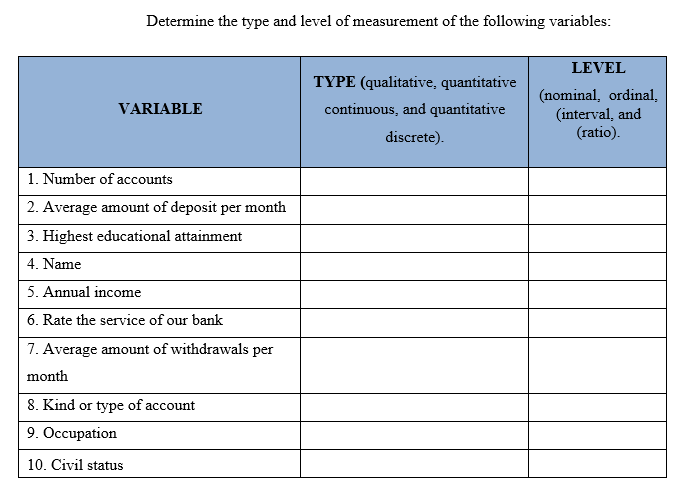 Determine the type and level of measurement of the following variables:

| VARIABLE | TYPE (qualitative, quantitative continuous, and quantitative discrete). | LEVEL (nominal, ordinal, (interval, and (ratio). |
|---|---|---|
| 1. Number of accounts | | |
| 2. Average amount of deposit per month | | |
| 3. Highest educational attainment | | |
| 4. Name | | |
| 5. Annual income | | |
| 6. Rate the service of our bank | | |
| 7. Average amount of withdrawals per month | | |
| 8. Kind or type of account | | |
| 9. Occupation | | |
| 10. Civil status | | |